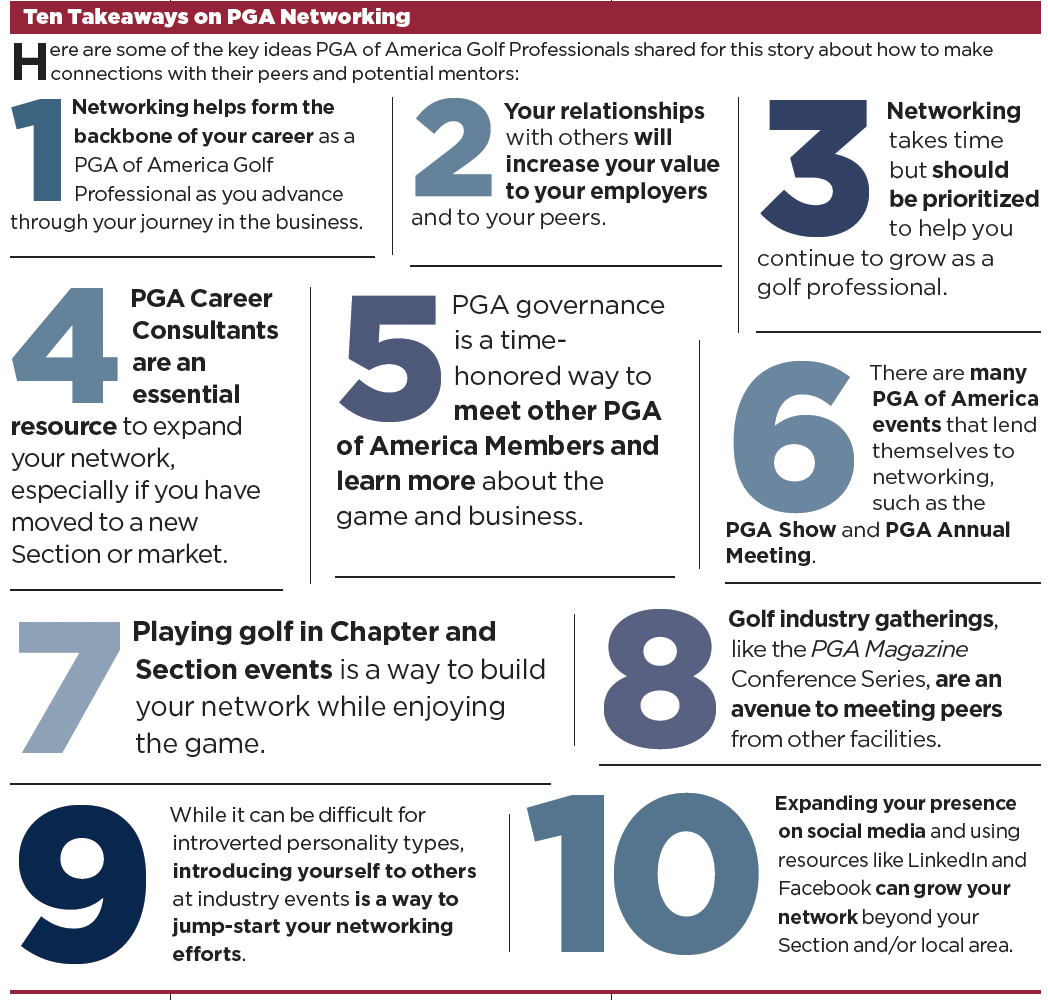 Ten Takeaways on PGA Networking

Here are some of the key ideas PGA of America Golf Professionals shared for this story about how to make connections with their peers and potential mentors:

1 Networking helps form the backbone of your career as a PGA of America Golf Professional as you advance through your journey in the business.

2 Your relationships with others will increase your value to your employers and to your peers.

3 Networking takes time but should be prioritized to help you continue to grow as a golf professional.

4 PGA Career Consultants are an essential resource to expand your network, especially if you have moved to a new Section or market.

5 PGA governance is a time-honored way to meet other PGA of America Members and learn more about the game and business.

6 There are many PGA of America events that lend themselves to networking, such as the PGA Show and PGA Annual Meeting.

7 Playing golf in Chapter and Section events is a way to build your network while enjoying the game.

8 Golf industry gatherings, like the PGA Magazine Conference Series, are an avenue to meeting peers from other facilities.

9 While it can be difficult for introverted personality types, introducing yourself to others at industry events is a way to jump-start your networking efforts.

10 Expanding your presence on social media and using resources like LinkedIn and Facebook can grow your network beyond your Section and/or local area.